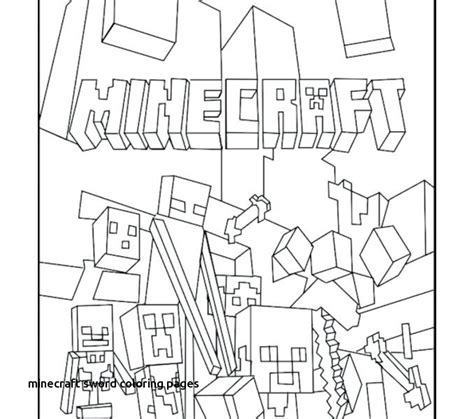 MINECRAFT

minecraft sword coloring pages